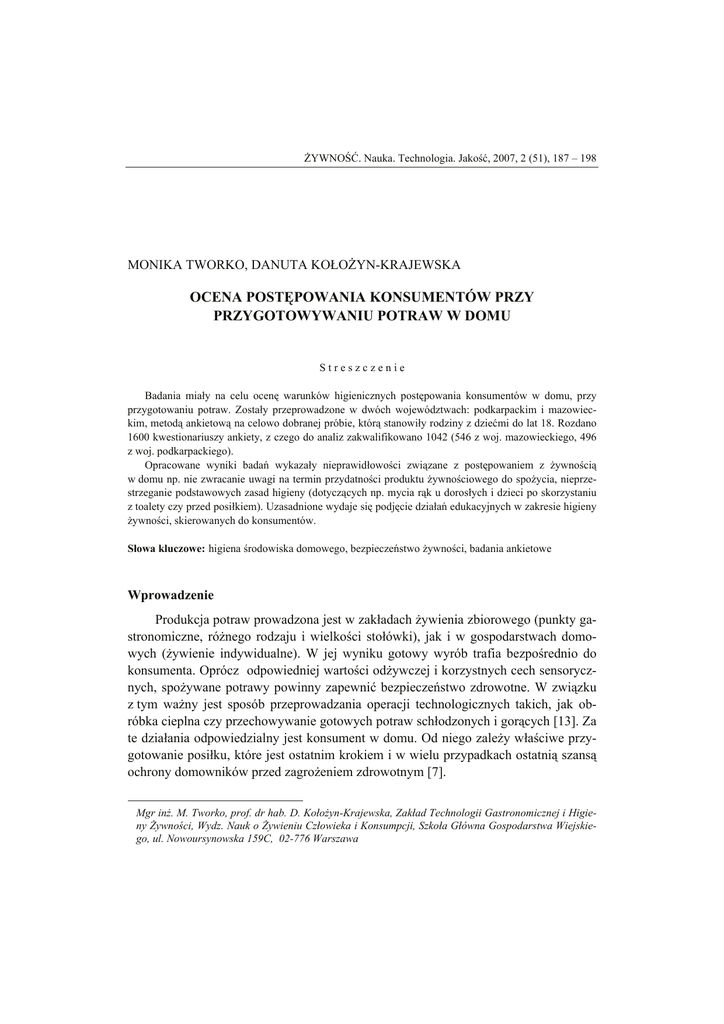 ŻYWNOŚĆ. Nauka. Technologia. Jakość, 2007, 2 (51), 187 – 198

MONIKA TWORKO, DANUTA KOŁOŻYN-KRAJEWSKA

OCENA POSTĘPOWANIA KONSUMENTÓW PRZY PRZYGOTOWYWANIU POTRAW W DOMU

Streszczenie

Badania miały na celu ocenę warunków higienicznych postępowania konsumentów w domu, przy przygotowaniu potraw. Zostały przeprowadzone w dwóch województwach: podkarpackim i mazowieckim, metodą ankietową na celowo dobranej próbie, którą stanowiły rodziny z dziećmi do lat 18. Rozdano 1600 kwestionariuszy ankiety, z czego do analiz zakwalifikowano 1042 (546 z woj. mazowieckiego, 496 z woj. podkarpackiego).

Opracowane wyniki badań wykazały nieprawidłowości związane z postępowaniem z żywnością w domu np. nie zwracanie uwagi na termin przydatności produktu żywnościowego do spożycia, nieprzestrzeganie podstawowych zasad higieny (dotyczących np. mycia rąk u dorosłych i dzieci po skorzystaniu z toalety czy przed posiłkiem). Uzasadnione wydaje się podjęcie działań edukacyjnych w zakresie higieny żywności, skierowanych do konsumentów.

Słowa kluczowe: higiena środowiska domowego, bezpieczeństwo żywności, badania ankietowe

Wprowadzenie

Produkcja potraw prowadzona jest w zakładach żywienia zbiorowego (punkty gastronomiczne, różnego rodzaju i wielkości stołówki), jak i w gospodarstwach domowych (żywienie indywidualne). W jej wyniku gotowy wyrób trafia bezpośrednio do konsumenta. Oprócz odpowiedniej wartości odżywczej i korzystnych cech sensorycznych, spożywane potrawy powinny zapewnić bezpieczeństwo zdrowotne. W związku z tym ważny jest sposób przeprowadzania operacji technologicznych takich, jak obróbka cieplna czy przechowywanie gotowych potraw schłodzonych i gorących [13]. Za te działania odpowiedzialny jest konsument w domu. Od niego zależy właściwe przygotowanie posiłku, które jest ostatnim krokiem i w wielu przypadkach ostatnią szansą ochrony domowników przed zagrożeniem zdrowotnym [7].

Mgr inż. M. Tworko, prof. dr hab. D. Kołożyn-Krajewska, Zakład Technologii Gastronomicznej i Higieny Żywności, Wydz. Nauk o Żywieniu Człowieka i Konsumpcji, Szkoła Główna Gospodarstwa Wiejskiego, ul. Nowoursynowska 159C, 02-776 Warszawa